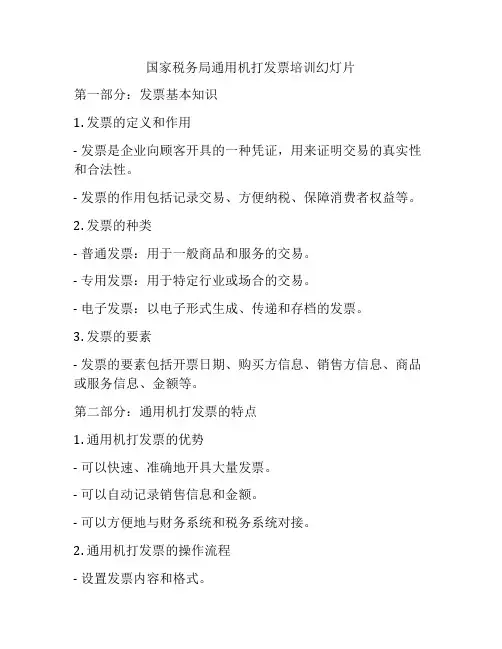 国家税务局通用机打发票培训幻灯片

第一部分：发票基本知识

1. 发票的定义和作用

- 发票是企业向顾客开具的一种凭证，用来证明交易的真实性和合法性。

- 发票的作用包括记录交易、方便纳税、保障消费者权益等。

2. 发票的种类

- 普通发票：用于一般商品和服务的交易。

- 专用发票：用于特定行业或场合的交易。

- 电子发票：以电子形式生成、传递和存档的发票。

3. 发票的要素

- 发票的要素包括开票日期、购买方信息、销售方信息、商品或服务信息、金额等。

第二部分：通用机打发票的特点

1. 通用机打发票的优势

- 可以快速、准确地开具大量发票。

- 可以自动记录销售信息和金额。

- 可以方便地与财务系统和税务系统对接。

2. 通用机打发票的操作流程

- 设置发票内容和格式。